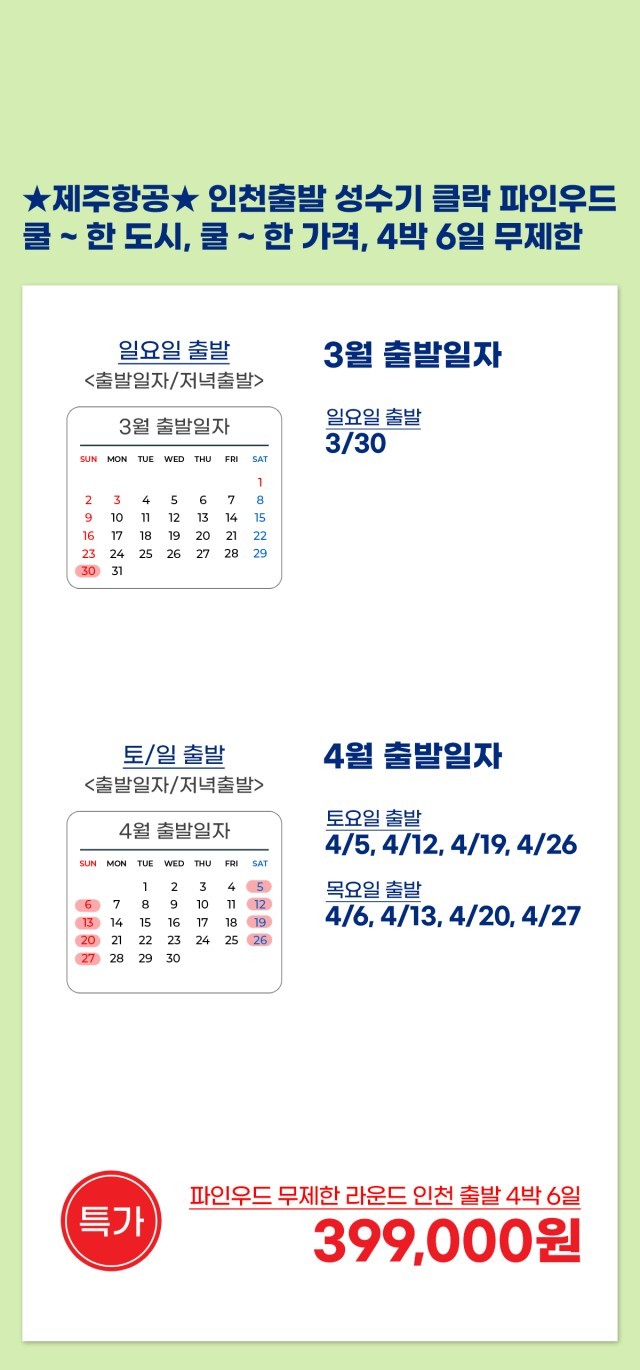 ★제주항공★ 인천출발 성수기 클락 파인우드
쿨 ~ 한 도시, 쿨 ~ 한 가격, 4박 6일 무제한

일요일 출발
<출발일자/저녁출발>

3월 출발일자

| SUN | MON | TUE | WED | THU | FRI | SAT |
|---|---|---|---|---|---|---|
| | | | | | | 1 |
| 2 | 3 | 4 | 5 | 6 | 7 | 8 |
| 9 | 10 | 11 | 12 | 13 | 14 | 15 |
| 16 | 17 | 18 | 19 | 20 | 21 | 22 |
| 23 | 24 | 25 | 26 | 27 | 28 | 29 |
| 30 | 31 | | | | | |

3월 출발일자

일요일 출발
3/30

토/일 출발
<출발일자/저녁출발>

4월 출발일자

| SUN | MON | TUE | WED | THU | FRI | SAT |
|---|---|---|---|---|---|---|
| | | 1 | 2 | 3 | 4 | 5 |
| 6 | 7 | 8 | 9 | 10 | 11 | 12 |
| 13 | 14 | 15 | 16 | 17 | 18 | 19 |
| 20 | 21 | 22 | 23 | 24 | 25 | 26 |
| 27 | 28 | 29 | 30 | | | |

4월 출발일자

토요일 출발
4/5, 4/12, 4/19, 4/26

목요일 출발
4/6, 4/13, 4/20, 4/27

특가

파인우드 무제한 라운드 인천 출발 4박 6일
399,000원